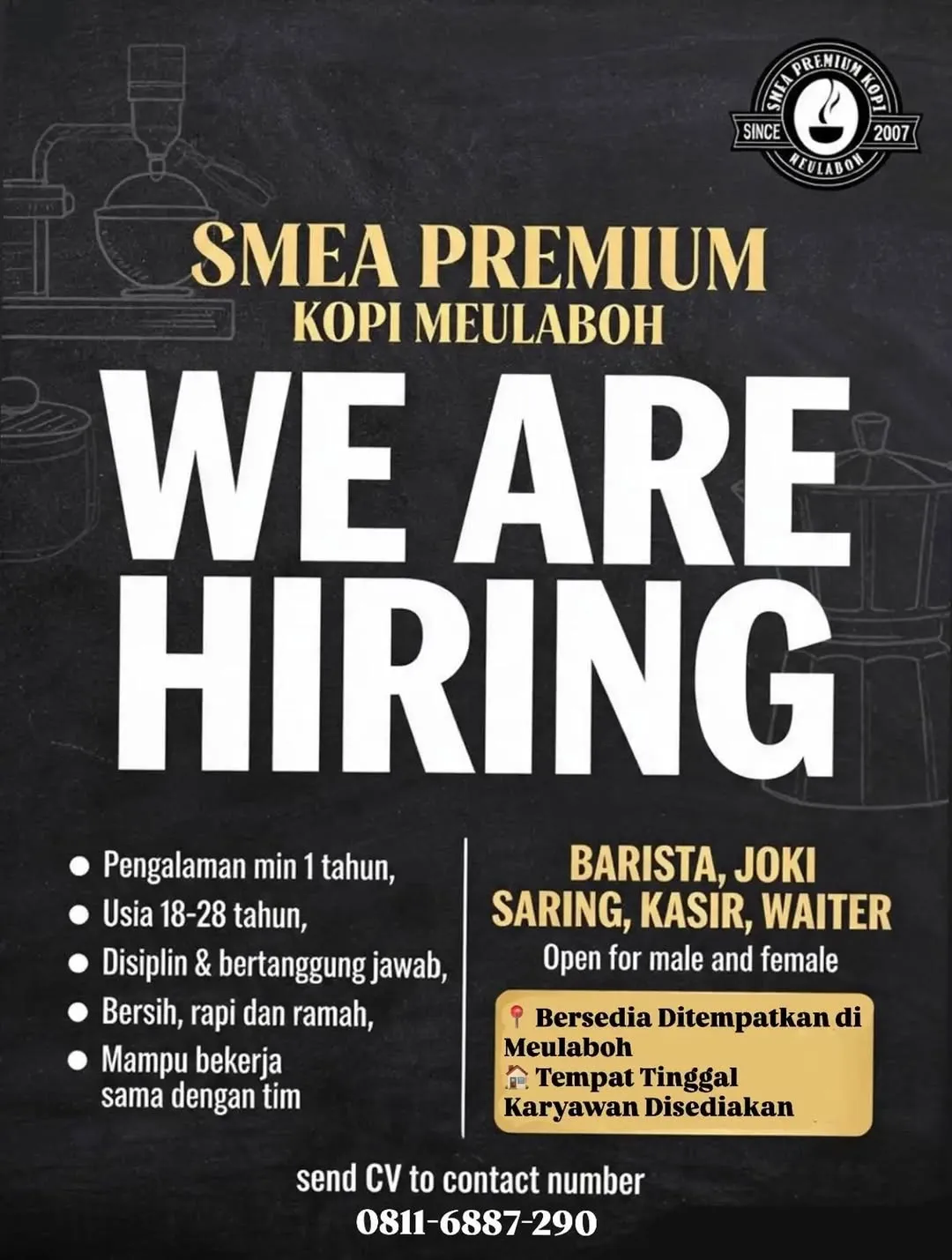 SMEA PREMIUM KOPI
SINCE 2007
MEULABOH

SMEA PREMIUM
KOPI MEULABOH

WE ARE HIRING

- Pengalaman min 1 tahun,
- Usia 18-28 tahun,
- Disiplin & bertanggung jawab,
- Bersih, rapi dan ramah,
- Mampu bekerja sama dengan tim

BARISTA, JOKI SARING, KASIR, WAITER
Open for male and female

📍 Bersedia Ditempatkan di Meulaboh
🏠 Tempat Tinggal Karyawan Disediakan

send CV to contact number
0811-6887-290